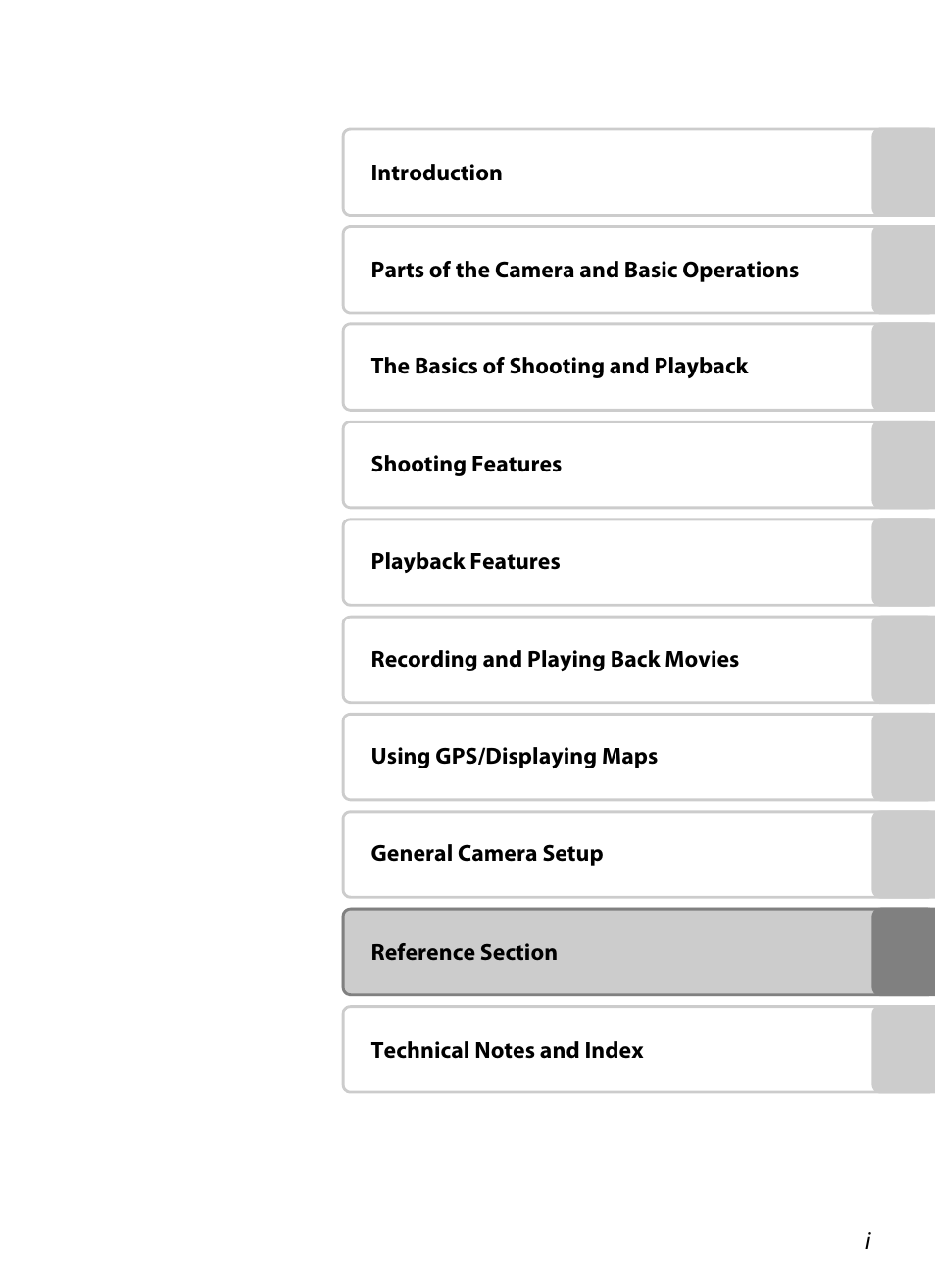 Introduction

Parts of the Camera and Basic Operations

The Basics of Shooting and Playback

Shooting Features

Playback Features

Recording and Playing Back Movies

Using GPS/Displaying Maps

General Camera Setup

Reference Section

Technical Notes and Index

i